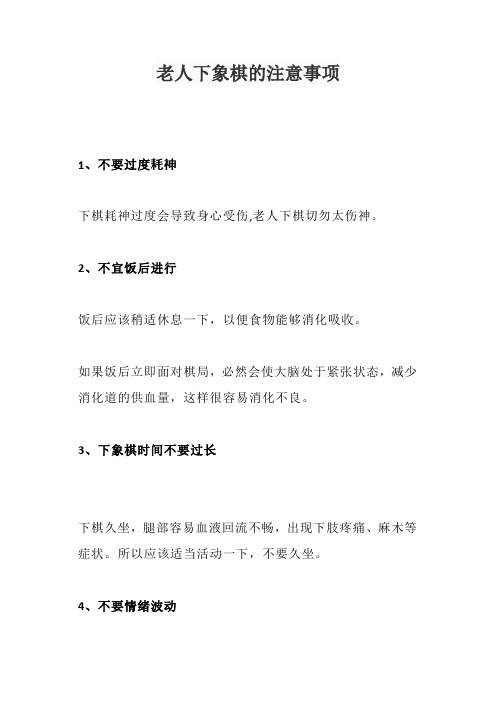 老人下象棋的注意事项

1、不要过度耗神

下棋耗神过度会导致身心受伤,老人下棋切勿太伤神。

2、不宜饭后进行

饭后应该稍适休息一下，以便食物能够消化吸收。

如果饭后立即面对棋局，必然会使大脑处于紧张状态，减少消化道的供血量，这样很容易消化不良。

3、下象棋时间不要过长

下棋久坐，腿部容易血液回流不畅，出现下肢疼痛、麻木等症状。所以应该适当活动一下，不要久坐。

4、不要情绪波动